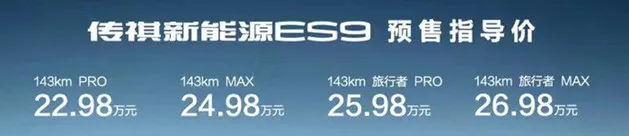 传祺新能源ES9 预售指导价

143km PRO
22.98万元

143km MAX
24.98万元

143km 旅行者 PRO
25.98万元

143km 旅行者 MAX
26.98万元